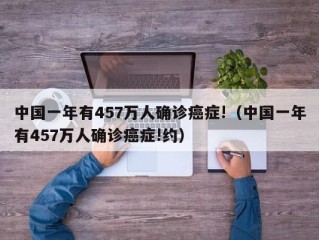 中国一年有457万人确诊癌症!（中国一年有457万人确诊癌症!约）